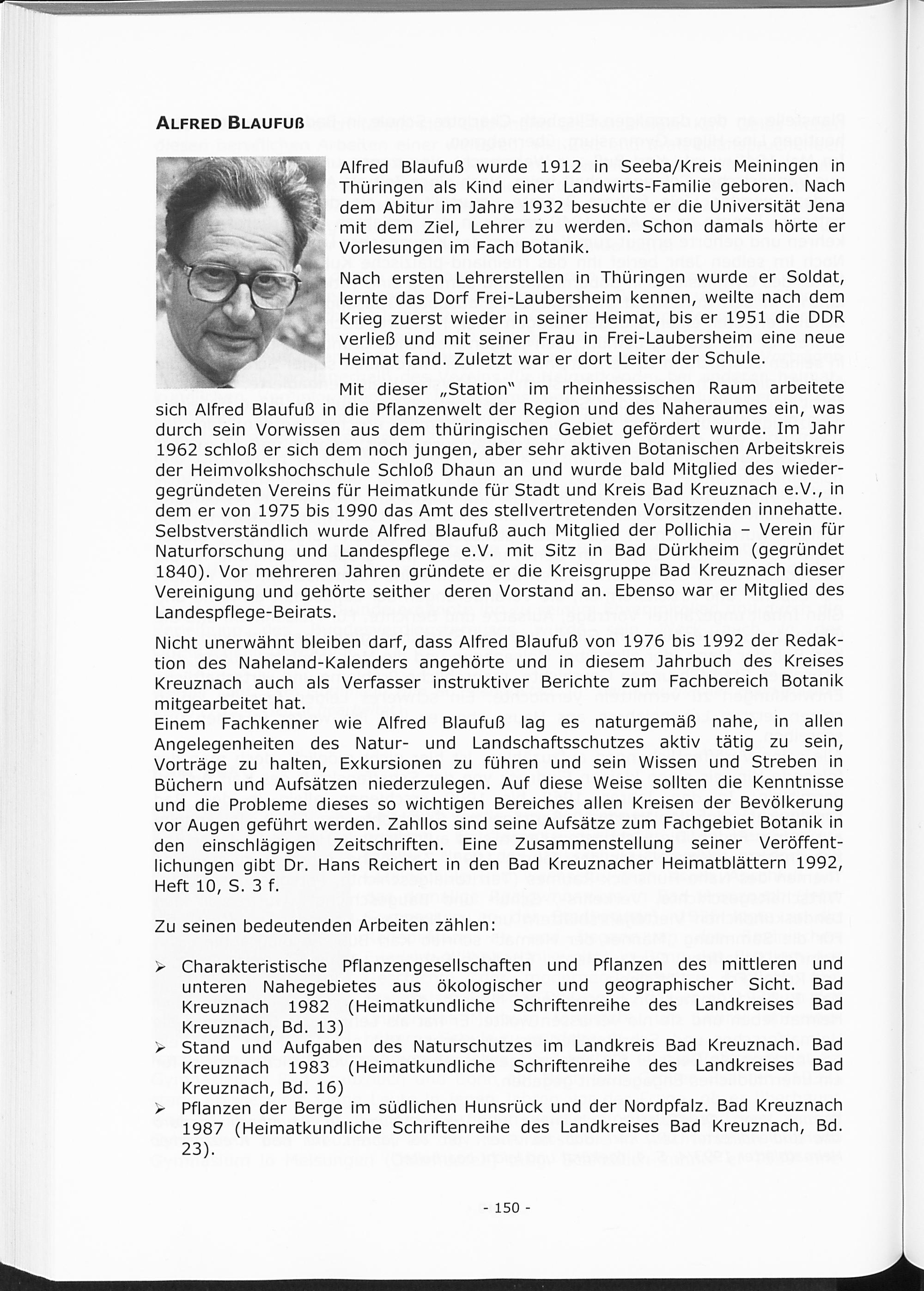 ALFRED BLAUFUß

Alfred Blaufuß wurde 1912 in Seeba/Kreis Meiningen in Thüringen als Kind einer Landwirts-Familie geboren. Nach dem Abitur im Jahre 1932 besuchte er die Universität Jena mit dem Ziel, Lehrer zu werden. Schon damals hörte er Vorlesungen im Fach Botanik.

Nach ersten Lehrerstellen in Thüringen wurde er Soldat, lernte das Dorf Frei-Laubersheim kennen, weilte nach dem Krieg zuerst wieder in seiner Heimat, bis er 1951 die DDR verließ und mit seiner Frau in Frei-Laubersheim eine neue Heimat fand. Zuletzt war er dort Leiter der Schule.

Mit dieser „Station" im rheinhessischen Raum arbeitete sich Alfred Blaufuß in die Pflanzenwelt der Region und des Naheraumes ein, was durch sein Vorwissen aus dem thüringischen Gebiet gefördert wurde. Im Jahr 1962 schloß er sich dem noch jungen, aber sehr aktiven Botanischen Arbeitskreis der Heimvolkshochschule Schloß Dhaun an und wurde bald Mitglied des wiedergegründeten Vereins für Heimatkunde für Stadt und Kreis Bad Kreuznach e.V., in dem er von 1975 bis 1990 das Amt des stellvertretenden Vorsitzenden innehatte. Selbstverständlich wurde Alfred Blaufuß auch Mitglied der Pollichia – Verein für Naturforschung und Landespflege e.V. mit Sitz in Bad Dürkheim (gegründet 1840). Vor mehreren Jahren gründete er die Kreisgruppe Bad Kreuznach dieser Vereinigung und gehörte seither deren Vorstand an. Ebenso war er Mitglied des Landespflege-Beirats.

Nicht unerwähnt bleiben darf, dass Alfred Blaufuß von 1976 bis 1992 der Redaktion des Naheland-Kalenders angehörte und in diesem Jahrbuch des Kreises Kreuznach auch als Verfasser instruktiver Berichte zum Fachbereich Botanik mitgearbeitet hat.
Einem Fachkenner wie Alfred Blaufuß lag es naturgemäß nahe, in allen Angelegenheiten des Natur- und Landschaftsschutzes aktiv tätig zu sein, Vorträge zu halten, Exkursionen zu führen und sein Wissen und Streben in Büchern und Aufsätzen niederzulegen. Auf diese Weise sollten die Kenntnisse und die Probleme dieses so wichtigen Bereiches allen Kreisen der Bevölkerung vor Augen geführt werden. Zahllos sind seine Aufsätze zum Fachgebiet Botanik in den einschlägigen Zeitschriften. Eine Zusammenstellung seiner Veröffentlichungen gibt Dr. Hans Reichert in den Bad Kreuznacher Heimatblättern 1992, Heft 10, S. 3 f.

Zu seinen bedeutenden Arbeiten zählen:

➢ Charakteristische Pflanzengesellschaften und Pflanzen des mittleren und unteren Nahegebietes aus ökologischer und geographischer Sicht. Bad Kreuznach 1982 (Heimatkundliche Schriftenreihe des Landkreises Bad Kreuznach, Bd. 13)
➢ Stand und Aufgaben des Naturschutzes im Landkreis Bad Kreuznach. Bad Kreuznach 1983 (Heimatkundliche Schriftenreihe des Landkreises Bad Kreuznach, Bd. 16)
➢ Pflanzen der Berge im südlichen Hunsrück und der Nordpfalz. Bad Kreuznach 1987 (Heimatkundliche Schriftenreihe des Landkreises Bad Kreuznach, Bd. 23).

- 150 -